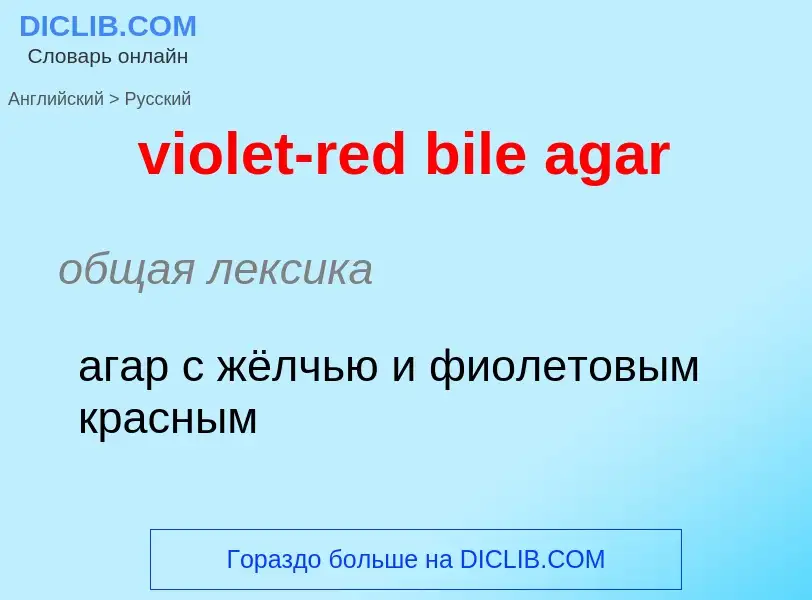 DICLIB.COM
Словарь онлайн

Английский > Русский

violet-red bile agar

общая лексика

агар с жёлчью и фиолетовым красным

Гораздо больше на DICLIB.COM